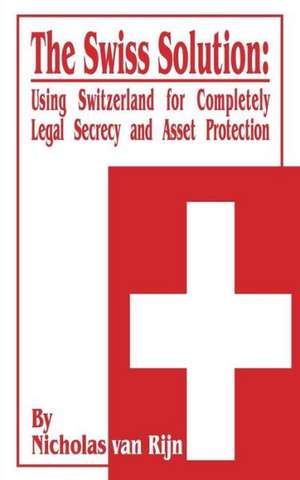 The Swiss Solution:

Using Switzerland for Completely Legal Secrecy and Asset Protection

By
Nicholas van Rijn